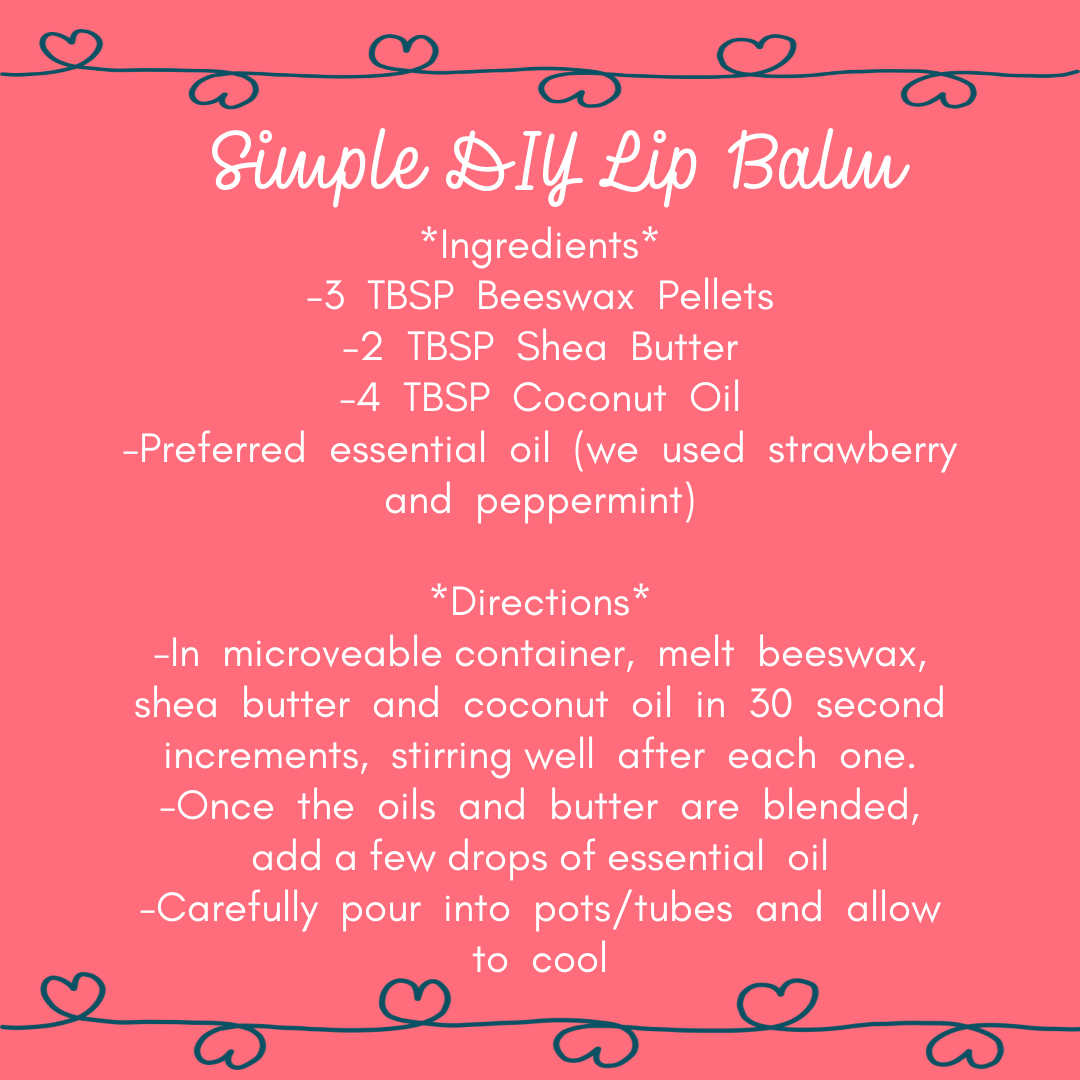 Simple DIY Lip Balm

*Ingredients*
-3 TBSP Beeswax Pellets
-2 TBSP Shea Butter
-4 TBSP Coconut Oil
-Preferred essential oil (we used strawberry and peppermint)

*Directions*
-In microveable container, melt beeswax, shea butter and coconut oil in 30 second increments, stirring well after each one.
-Once the oils and butter are blended, add a few drops of essential oil
-Carefully pour into pots/tubes and allow to cool